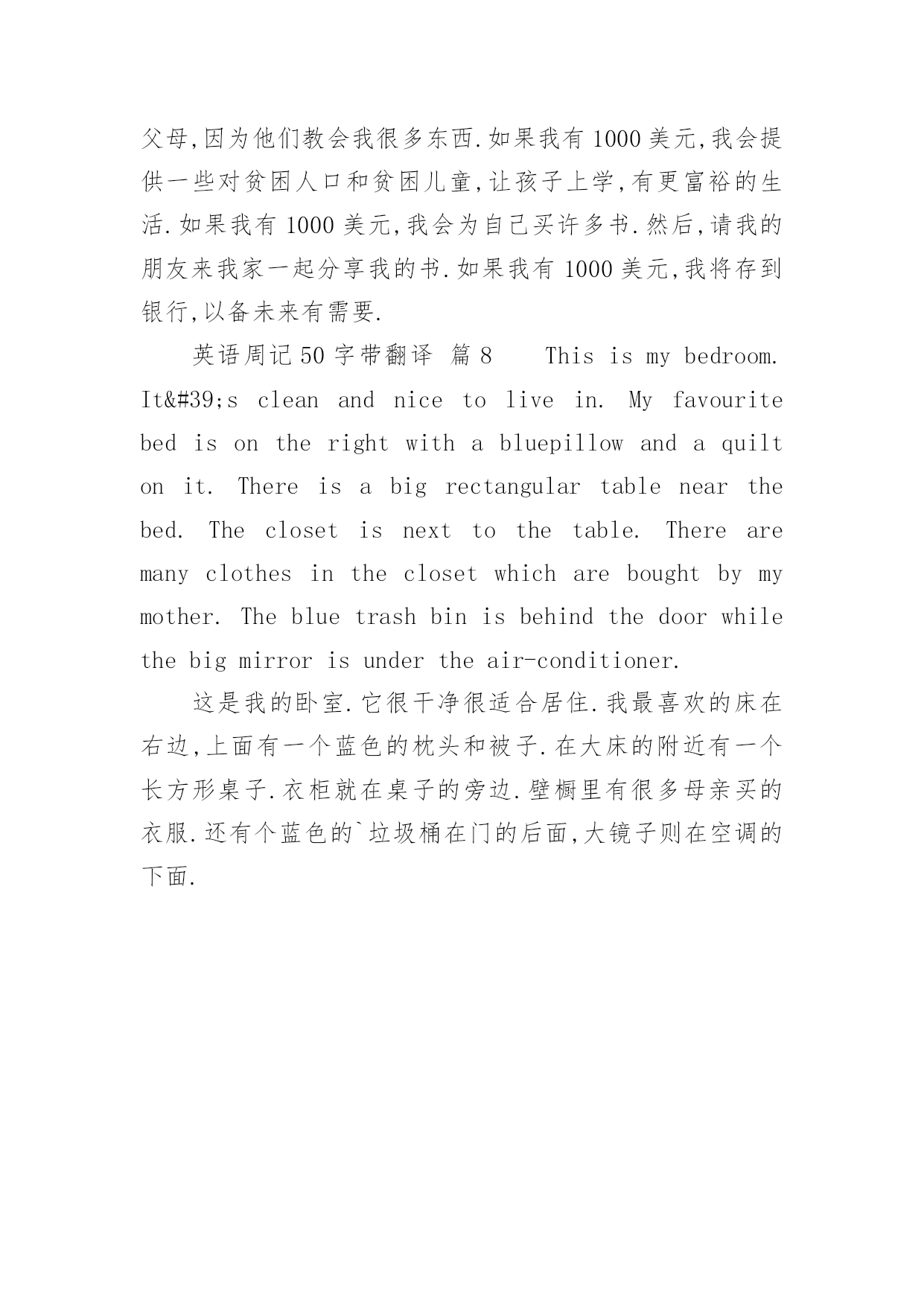 父母,因为他们教会我很多东西.如果我有 1000 美元,我会提供一些对贫困人口和贫困儿童,让孩子上学,有更富裕的生活.如果我有 1000 美元,我会为自己买许多书.然后,请我的朋友来我家一起分享我的书.如果我有 1000 美元,我将存到银行,以备未来有需要.

英语周记 50 字带翻译 篇 8　　This is my bedroom. It&#39;s clean and nice to live in. My favourite bed is on the right with a bluepillow and a quilt on it. There is a big rectangular table near the bed. The closet is next to the table. There are many clothes in the closet which are bought by my mother. The blue trash bin is behind the door while the big mirror is under the air-conditioner.

这是我的卧室.它很干净很适合居住.我最喜欢的床在右边,上面有一个蓝色的枕头和被子.在大床的附近有一个长方形桌子.衣柜就在桌子的旁边.壁橱里有很多母亲买的衣服.还有个蓝色的`垃圾桶在门的后面,大镜子则在空调的下面.